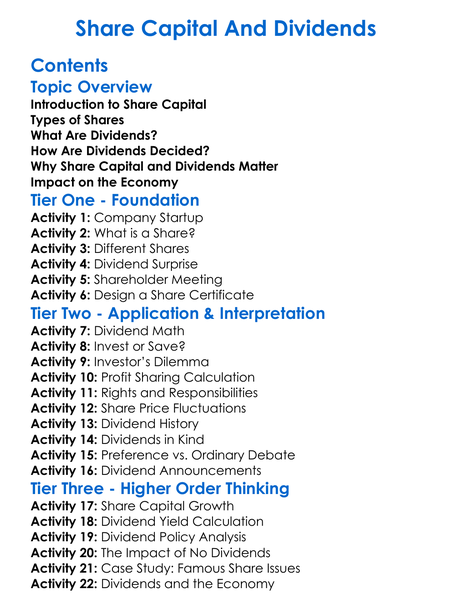 Share Capital And Dividends

Contents

Topic Overview

Introduction to Share Capital
Types of Shares
What Are Dividends?
How Are Dividends Decided?
Why Share Capital and Dividends Matter
Impact on the Economy

Tier One - Foundation

Activity 1: Company Startup
Activity 2: What is a Share?
Activity 3: Different Shares
Activity 4: Dividend Surprise
Activity 5: Shareholder Meeting
Activity 6: Design a Share Certificate

Tier Two - Application & Interpretation

Activity 7: Dividend Math
Activity 8: Invest or Save?
Activity 9: Investor's Dilemma
Activity 10: Profit Sharing Calculation
Activity 11: Rights and Responsibilities
Activity 12: Share Price Fluctuations
Activity 13: Dividend History
Activity 14: Dividends in Kind
Activity 15: Preference vs. Ordinary Debate
Activity 16: Dividend Announcements

Tier Three - Higher Order Thinking

Activity 17: Share Capital Growth
Activity 18: Dividend Yield Calculation
Activity 19: Dividend Policy Analysis
Activity 20: The Impact of No Dividends
Activity 21: Case Study: Famous Share Issues
Activity 22: Dividends and the Economy